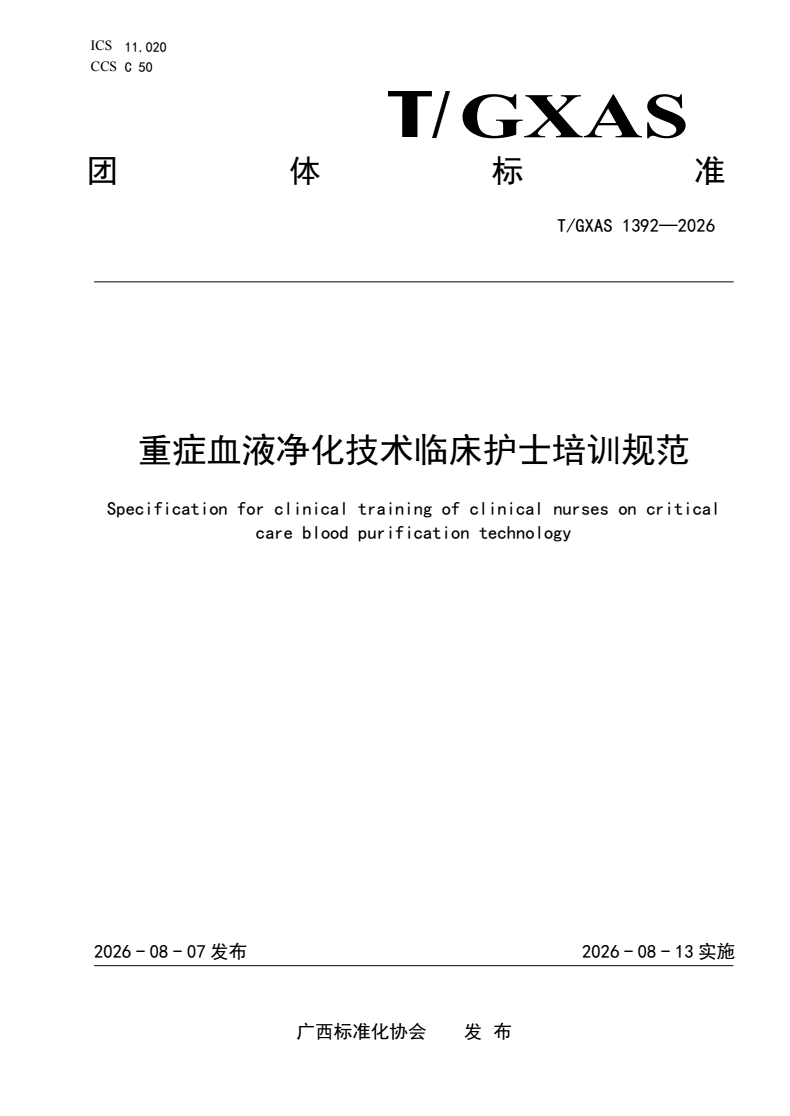 ICS 11.020
CCS C 50

T/GXAS

团 体 标 准

T/GXAS 1392—2026

重症血液净化技术临床护士培训规范

Specification for clinical training of clinical nurses on critical care blood purification technology

2026 - 08 - 07 发布

2026 - 08 - 13 实施

广西标准化协会 发 布